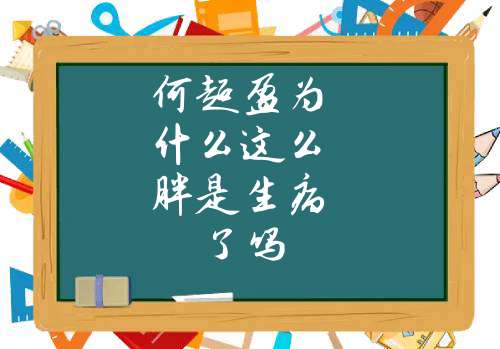 何超盈为什么这么胖是生病了吗